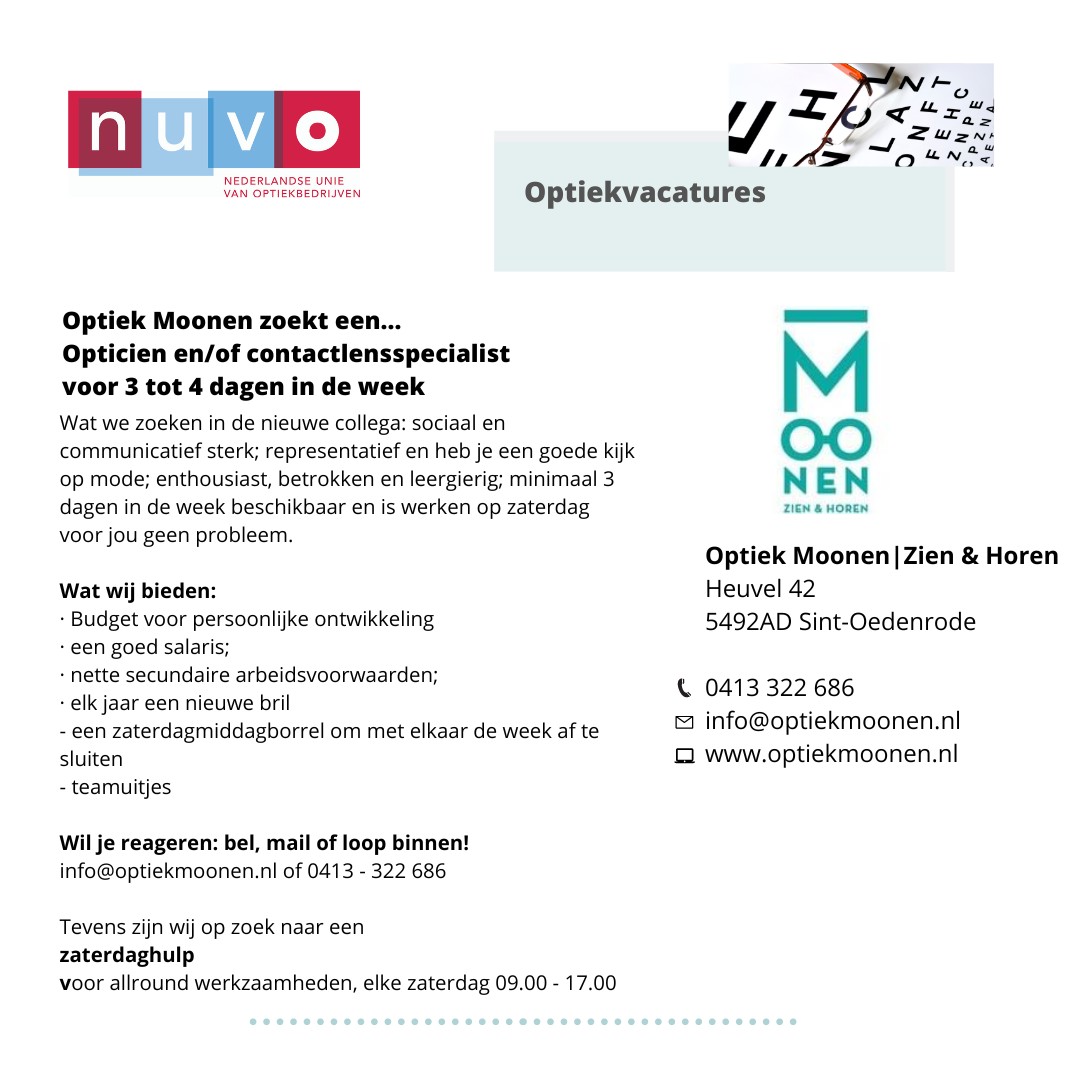 nuvo
NEDERLANDSE UNIE
VAN OPTIEKBEDRIJVEN

Optiekvacatures

Optiek Moonen zoekt een...
Opticien en/of contactlensspecialist
voor 3 tot 4 dagen in de week

Wat we zoeken in de nieuwe collega: sociaal en communicatief sterk; representatief en heb je een goede kijk op mode; enthousiast, betrokken en leergierig; minimaal 3 dagen in de week beschikbaar en is werken op zaterdag voor jou geen probleem.

Wat wij bieden:
· Budget voor persoonlijke ontwikkeling
· een goed salaris;
· nette secundaire arbeidsvoorwaarden;
· elk jaar een nieuwe bril
- een zaterdagmiddagborrel om met elkaar de week af te sluiten
- teamuitjes

Wil je reageren: bel, mail of loop binnen!
info@optiekmoonen.nl of 0413 - 322 686

Tevens zijn wij op zoek naar een
zaterdaghulp
voor allround werkzaamheden, elke zaterdag 09.00 - 17.00

MOONEN
ZIEN & HOREN

Optiek Moonen|Zien & Horen
Heuvel 42
5492AD Sint-Oedenrode

0413 322 686
info@optiekmoonen.nl
www.optiekmoonen.nl